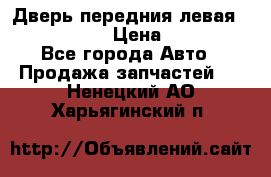 Дверь передния левая
Цена
Все города Авто
Продажа запчастей
Ненецкий АО
Харьягинский п

http://Объявлений.сайт